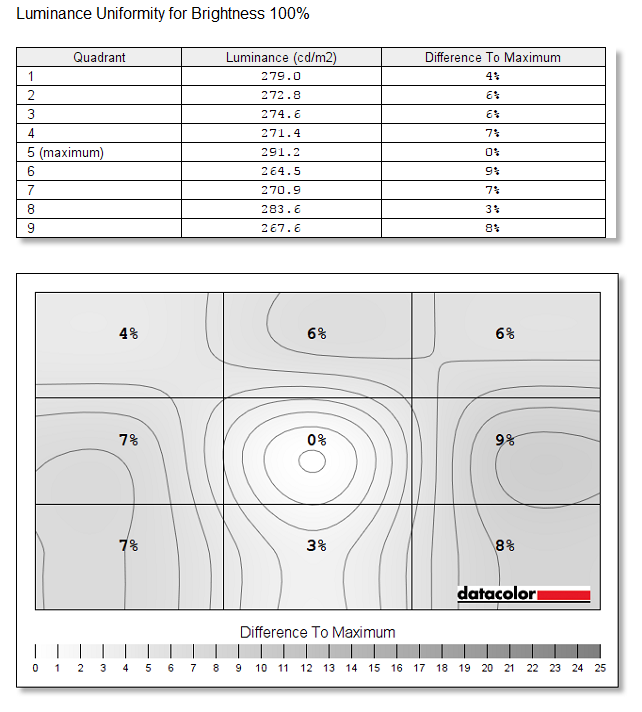 Luminance Uniformity for Brightness 100%

| Quadrant | Luminance (cd/m2) | Difference To Maximum |
|---|---|---|
| 1 | 279.0 | 4% |
| 2 | 272.8 | 6% |
| 3 | 274.6 | 6% |
| 4 | 271.4 | 7% |
| 5 (maximum) | 291.2 | 0% |
| 6 | 264.5 | 9% |
| 7 | 270.9 | 7% |
| 8 | 283.6 | 3% |
| 9 | 267.6 | 8% |

4%
6%
6%
7%
0%
9%
7%
3%
8%

datacolor

Difference To Maximum

0 1 2 3 4 5 6 7 8 9 10 11 12 13 14 15 16 17 18 19 20 21 22 23 24 25